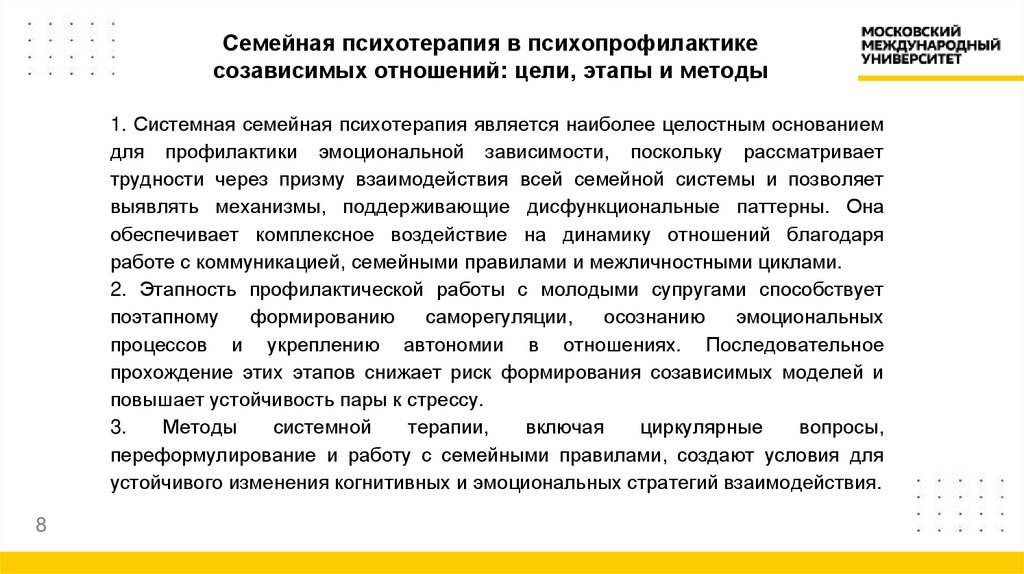 Семейная психотерапия в психопрофилактике созависимых отношений: цели, этапы и методы

МОСКОВСКИЙ МЕЖДУНАРОДНЫЙ УНИВЕРСИТЕТ

1. Системная семейная психотерапия является наиболее целостным основанием для профилактики эмоциональной зависимости, поскольку рассматривает трудности через призму взаимодействия всей семейной системы и позволяет выявлять механизмы, поддерживающие дисфункциональные паттерны. Она обеспечивает комплексное воздействие на динамику отношений благодаря работе с коммуникацией, семейными правилами и межличностными циклами.
2. Этапность профилактической работы с молодыми супругами способствует поэтапному формированию саморегуляции, осознанию эмоциональных процессов и укреплению автономии в отношениях. Последовательное прохождение этих этапов снижает риск формирования созависимых моделей и повышает устойчивость пары к стрессу.
3. Методы системной терапии, включая циркулярные вопросы, переформулирование и работу с семейными правилами, создают условия для устойчивого изменения когнитивных и эмоциональных стратегий взаимодействия.

8